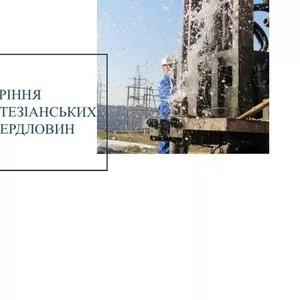 РІННЯ
ТЕЗІАНСЬКИХ
ЕРДЛОВИН